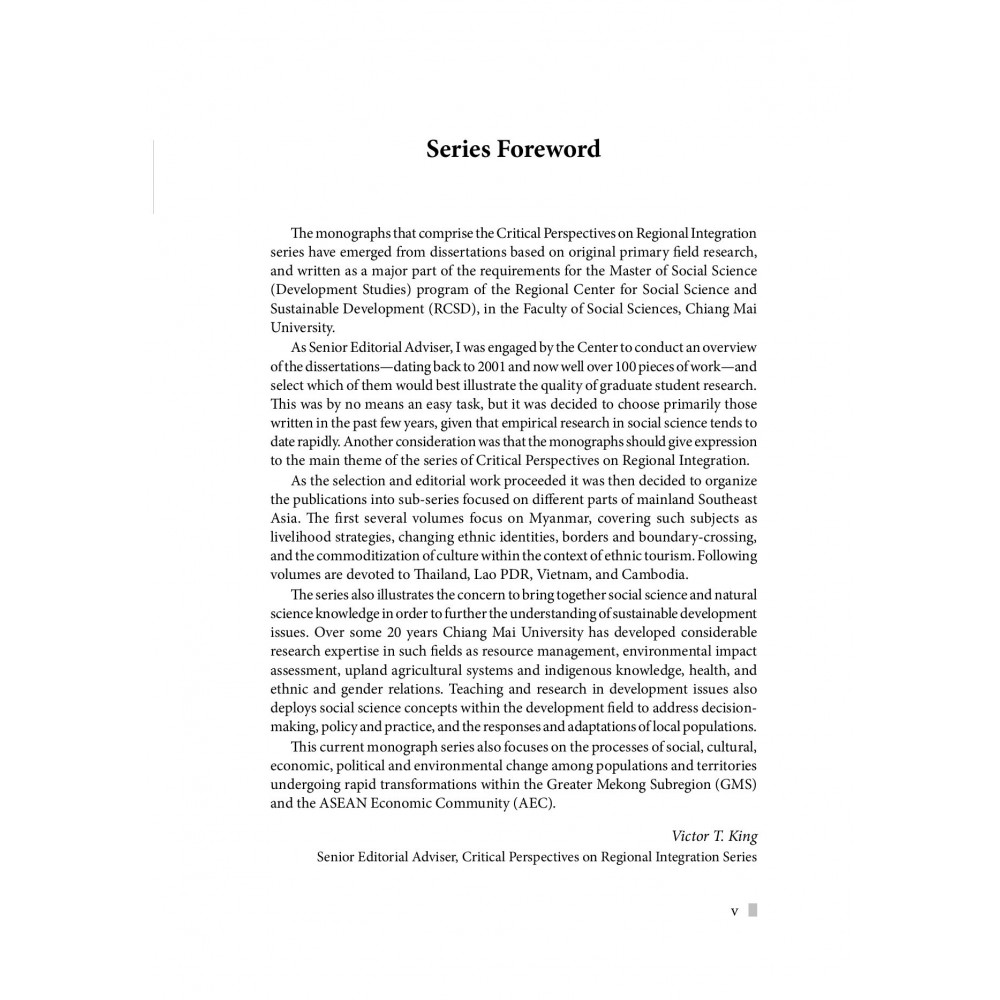 Series Foreword

The monographs that comprise the Critical Perspectives on Regional Integration series have emerged from dissertations based on original primary field research, and written as a major part of the requirements for the Master of Social Science (Development Studies) program of the Regional Center for Social Science and Sustainable Development (RCSD), in the Faculty of Social Sciences, Chiang Mai University.

As Senior Editorial Adviser, I was engaged by the Center to conduct an overview of the dissertations—dating back to 2001 and now well over 100 pieces of work—and select which of them would best illustrate the quality of graduate student research. This was by no means an easy task, but it was decided to choose primarily those written in the past few years, given that empirical research in social science tends to date rapidly. Another consideration was that the monographs should give expression to the main theme of the series of Critical Perspectives on Regional Integration.

As the selection and editorial work proceeded it was then decided to organize the publications into sub-series focused on different parts of mainland Southeast Asia. The first several volumes focus on Myanmar, covering such subjects as livelihood strategies, changing ethnic identities, borders and boundary-crossing, and the commoditization of culture within the context of ethnic tourism. Following volumes are devoted to Thailand, Lao PDR, Vietnam, and Cambodia.

The series also illustrates the concern to bring together social science and natural science knowledge in order to further the understanding of sustainable development issues. Over some 20 years Chiang Mai University has developed considerable research expertise in such fields as resource management, environmental impact assessment, upland agricultural systems and indigenous knowledge, health, and ethnic and gender relations. Teaching and research in development issues also deploys social science concepts within the development field to address decision-making, policy and practice, and the responses and adaptations of local populations.

This current monograph series also focuses on the processes of social, cultural, economic, political and environmental change among populations and territories undergoing rapid transformations within the Greater Mekong Subregion (GMS) and the ASEAN Economic Community (AEC).

Victor T. King
Senior Editorial Adviser, Critical Perspectives on Regional Integration Series

v